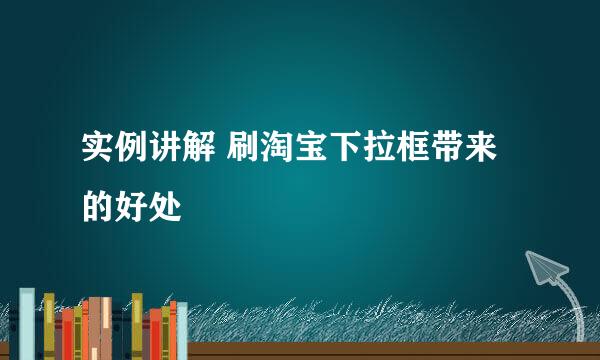 实例讲解 刷淘宝下拉框带来的好处